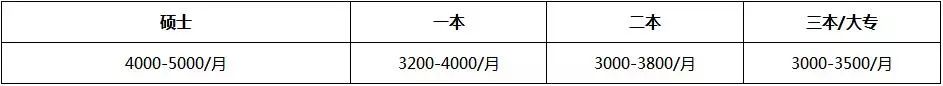 | 硕士 | 一本 | 二本 | 三本/大专 |
|---|---|---|---|
| 4000-5000/月 | 3200-4000/月 | 3000-3800/月 | 3000-3500/月 |